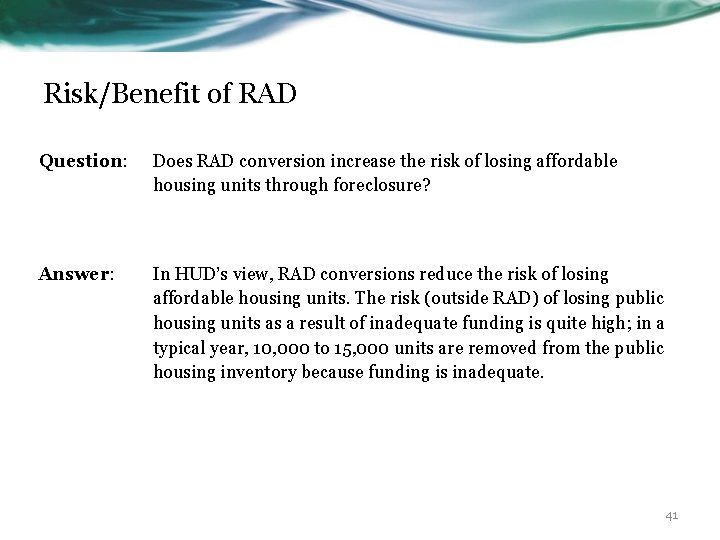 Risk/Benefit of RAD

Question: Does RAD conversion increase the risk of losing affordable housing units through foreclosure?

Answer: In HUD's view, RAD conversions reduce the risk of losing affordable housing units. The risk (outside RAD) of losing public housing units as a result of inadequate funding is quite high; in a typical year, 10,000 to 15,000 units are removed from the public housing inventory because funding is inadequate.

41